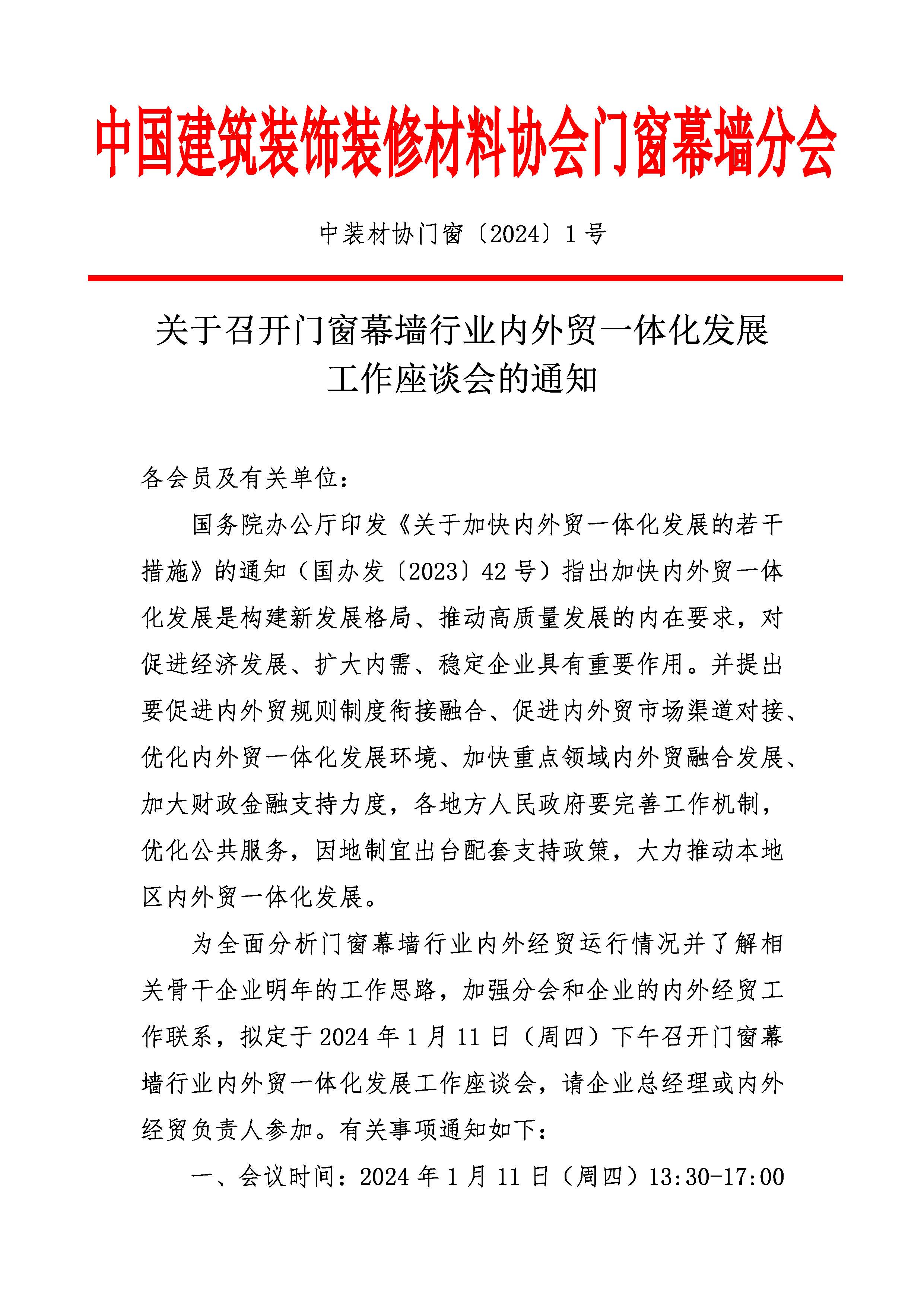 中国建筑装饰装修材料协会门窗幕墙分会

中装材协门窗〔2024〕1号

关于召开门窗幕墙行业内外贸一体化发展工作座谈会的通知

各会员及有关单位：

国务院办公厅印发《关于加快内外贸一体化发展的若干措施》的通知（国办发〔2023〕42号）指出加快内外贸一体化发展是构建新发展格局、推动高质量发展的内在要求，对促进经济发展、扩大内需、稳定企业具有重要作用。并提出要促进内外贸规则制度衔接融合、促进内外贸市场渠道对接、优化内外贸一体化发展环境、加快重点领域内外贸融合发展、加大财政金融支持力度，各地方人民政府要完善工作机制，优化公共服务，因地制宜出台配套支持政策，大力推动本地区内外贸一体化发展。

为全面分析门窗幕墙行业内外经贸运行情况并了解相关骨干企业明年的工作思路，加强分会和企业的内外经贸工作联系，拟定于2024年1月11日（周四）下午召开门窗幕墙行业内外贸一体化发展工作座谈会，请企业总经理或内外经贸负责人参加。有关事项通知如下：

一、会议时间：2024年1月11日（周四）13:30-17:00